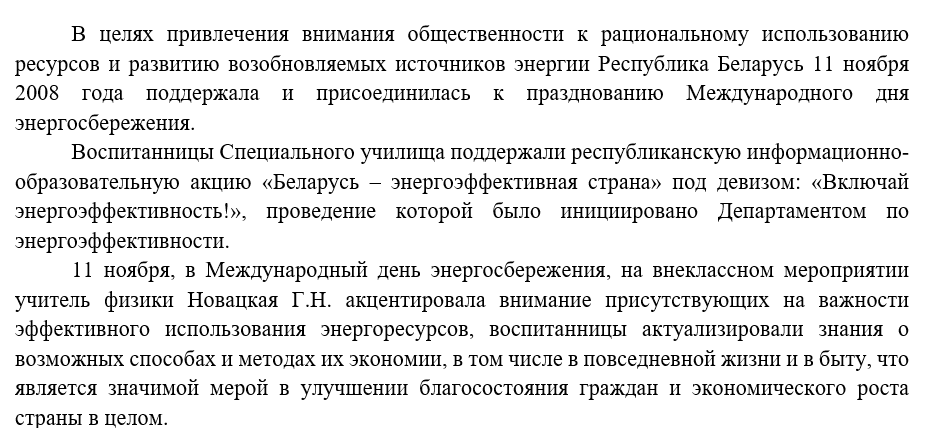 В целях привлечения внимания общественности к рациональному использованию ресурсов и развитию возобновляемых источников энергии Республика Беларусь 11 ноября 2008 года поддержала и присоединилась к празднованию Международного дня энергосбережения.

Воспитанницы Специального училища поддержали республиканскую информационно-образовательную акцию «Беларусь – энергоэффективная страна» под девизом: «Включай энергоэффективность!», проведение которой было инициировано Департаментом по энергоэффективности.

11 ноября, в Международный день энергосбережения, на внеклассном мероприятии учитель физики Новацкая Г.Н. акцентировала внимание присутствующих на важности эффективного использования энергоресурсов, воспитанницы актуализировали знания о возможных способах и методах их экономии, в том числе в повседневной жизни и в быту, что является значимой мерой в улучшении благосостояния граждан и экономического роста страны в целом.